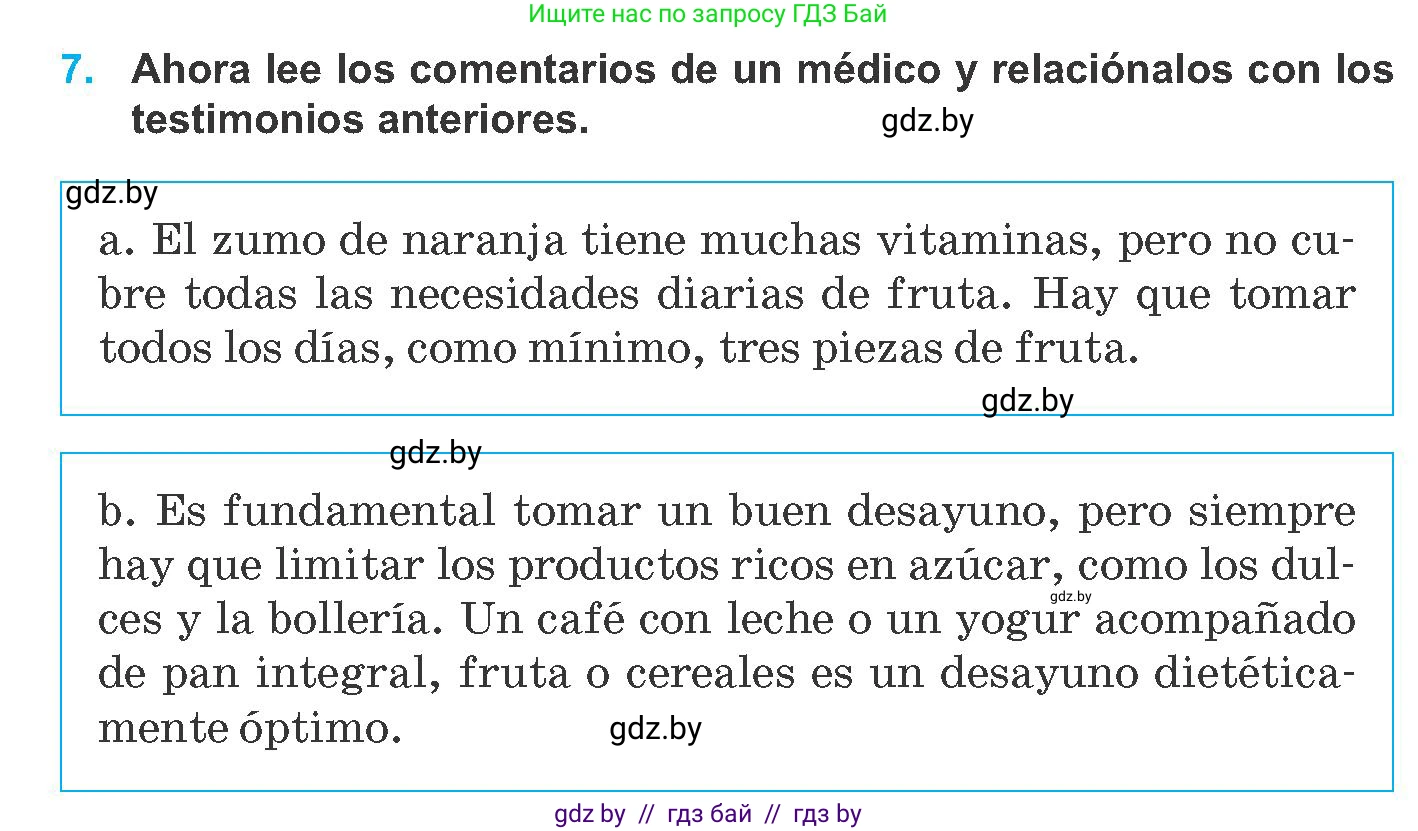 Ищите нас по запросу ГДЗ Бай

7. Ahora lee los comentarios de un médico y relaciónalos con los testimonios anteriores. gdz.by

gdz.by
a. El zumo de naranja tiene muchas vitaminas, pero no cubre todas las necesidades diarias de fruta. Hay que tomar todos los días, como mínimo, tres piezas de fruta.
gdz.by

gdz.by
b. Es fundamental tomar un buen desayuno, pero siempre hay que limitar los productos ricos en azúcar, como los dulces y la bollería. Un café con leche o un yogur acompañado de pan integral, fruta o cereales es un desayuno dietéticamente óptimo. gdz.by gdz.by

gdz by // гдз бай // гдз by